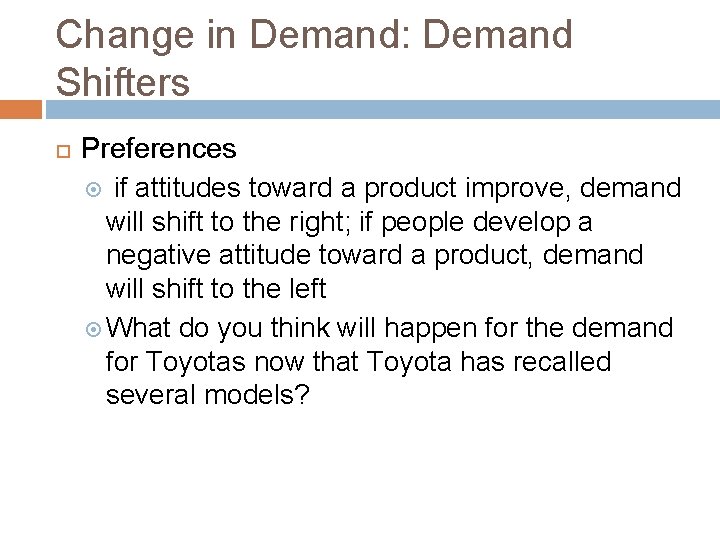 Change in Demand: Demand Shifters

Preferences

if attitudes toward a product improve, demand will shift to the right; if people develop a negative attitude toward a product, demand will shift to the left

What do you think will happen for the demand for Toyotas now that Toyota has recalled several models?